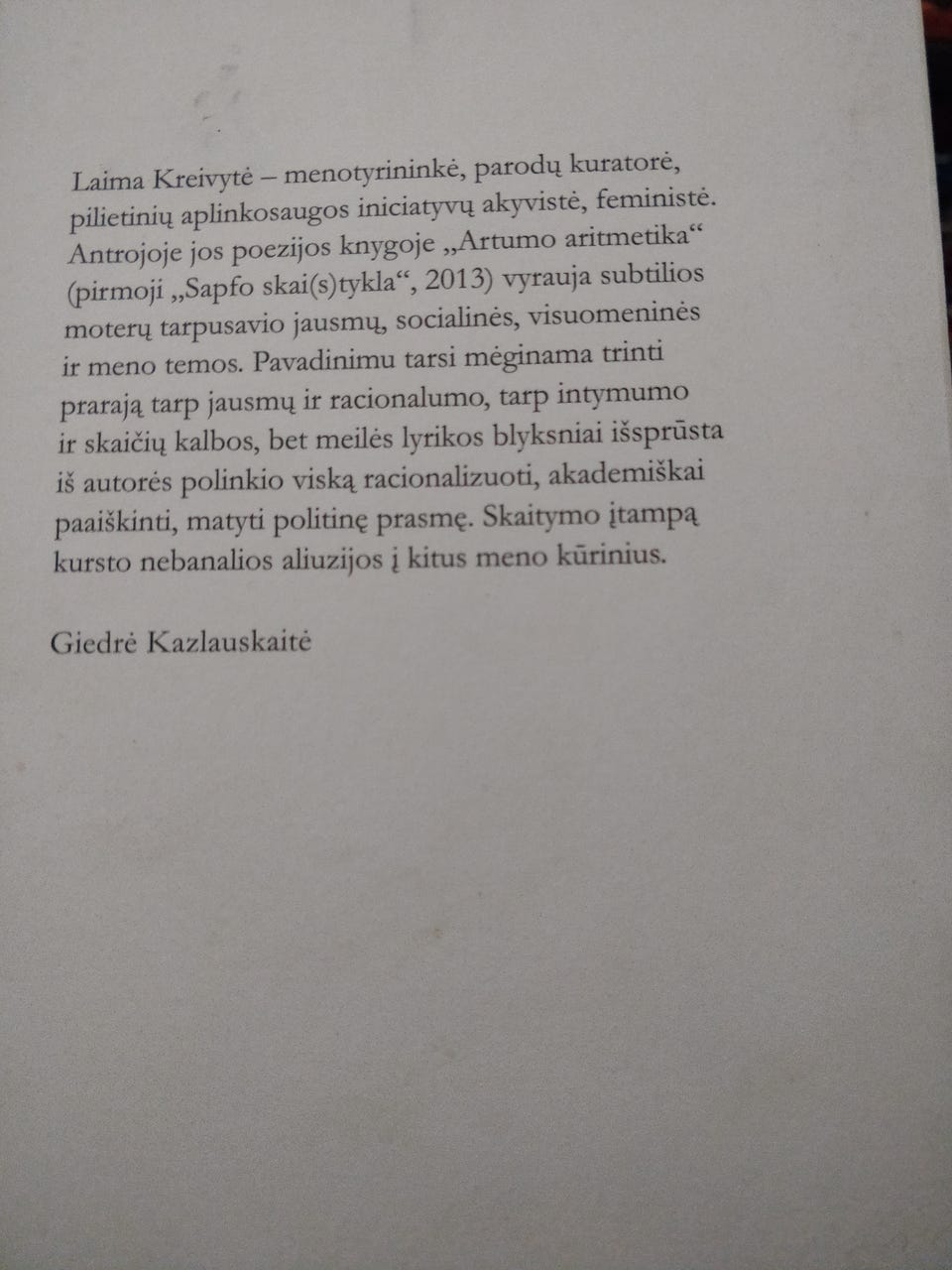 Laima Kreivytė – menotyrininkė, parodų kuratorė, pilietinių aplinkosaugos iniciatyvų akyvistė, feministė. Antrojoje jos poezijos knygoje „Artumo aritmetika“ (pirmoji „Sapfo skai(s)tykla“, 2013) vyrauja subtilios moterų tarpusavio jausmų, socialinės, visuomeninės ir meno temos. Pavadinimu tarsi mėginama trinti prarają tarp jausmų ir racionalumo, tarp intymumo ir skaičių kalbos, bet meilės lyrikos blyksniai išsprūsta iš autorės polinkio viską racionalizuoti, akademiškai paaiškinti, matyti politinę prasmę. Skaitymo įtampą kursto nebanalios aliuzijos į kitus meno kūrinius.

Giedrė Kazlauskaitė